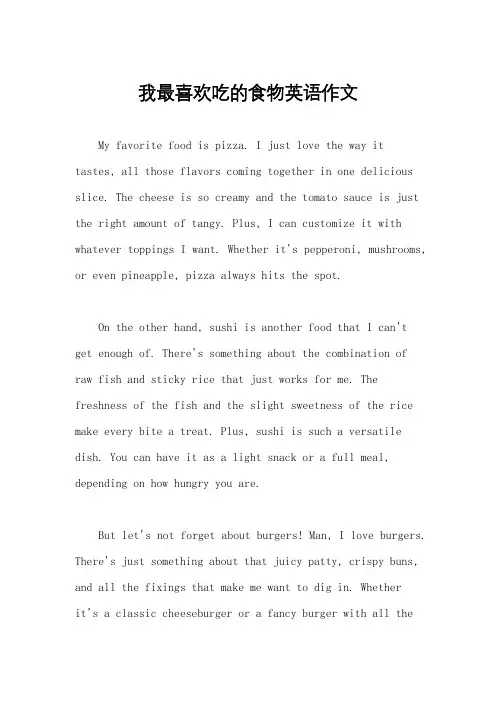 我最喜欢吃的食物英语作文

My favorite food is pizza. I just love the way it tastes, all those flavors coming together in one delicious slice. The cheese is so creamy and the tomato sauce is just the right amount of tangy. Plus, I can customize it with whatever toppings I want. Whether it's pepperoni, mushrooms, or even pineapple, pizza always hits the spot.

On the other hand, sushi is another food that I can't get enough of. There's something about the combination of raw fish and sticky rice that just works for me. The freshness of the fish and the slight sweetness of the rice make every bite a treat. Plus, sushi is such a versatile dish. You can have it as a light snack or a full meal, depending on how hungry you are.

But let's not forget about burgers! Man, I love burgers. There's just something about that juicy patty, crispy buns, and all the fixings that make me want to dig in. Whether it's a classic cheeseburger or a fancy burger with all the